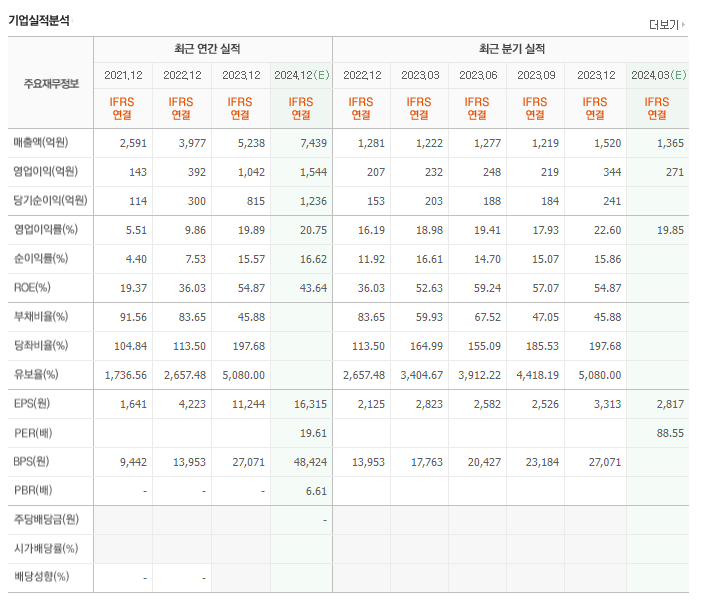 기업실적분석

더보기

| 주요재무정보 | 최근 연간 실적 | | | | 최근 분기 실적 | | | | | |
|---|---|---|---|---|---|---|---|---|---|---|
| | 2021.12 | 2022.12 | 2023.12 | 2024.12(E) | 2022.12 | 2023.03 | 2023.06 | 2023.09 | 2023.12 | 2024.03(E) |
| | IFRS 연결 | IFRS 연결 | IFRS 연결 | IFRS 연결 | IFRS 연결 | IFRS 연결 | IFRS 연결 | IFRS 연결 | IFRS 연결 | IFRS 연결 |
| 매출액(억원) | 2,591 | 3,977 | 5,238 | 7,439 | 1,281 | 1,222 | 1,277 | 1,219 | 1,520 | 1,365 |
| 영업이익(억원) | 143 | 392 | 1,042 | 1,544 | 207 | 232 | 248 | 219 | 344 | 271 |
| 당기순이익(억원) | 114 | 300 | 815 | 1,236 | 153 | 203 | 188 | 184 | 241 | |
| 영업이익률(%) | 5.51 | 9.86 | 19.89 | 20.75 | 16.19 | 18.98 | 19.41 | 17.93 | 22.60 | 19.85 |
| 순이익률(%) | 4.40 | 7.53 | 15.57 | 16.62 | 11.92 | 16.61 | 14.70 | 15.07 | 15.86 | |
| ROE(%) | 19.37 | 36.03 | 54.87 | 43.64 | 36.03 | 52.63 | 59.24 | 57.07 | 54.87 | |
| 부채비율(%) | 91.56 | 83.65 | 45.88 | | 83.65 | 59.93 | 67.52 | 47.05 | 45.88 | |
| 당좌비율(%) | 104.84 | 113.50 | 197.68 | | 113.50 | 164.99 | 155.09 | 185.53 | 197.68 | |
| 유보율(%) | 1,736.56 | 2,657.48 | 5,080.00 | | 2,657.48 | 3,404.67 | 3,912.22 | 4,418.19 | 5,080.00 | |
| EPS(원) | 1,641 | 4,223 | 11,244 | 16,315 | 2,125 | 2,823 | 2,582 | 2,526 | 3,313 | 2,817 |
| PER(배) | | | | 19.61 | | | | | | 88.55 |
| BPS(원) | 9,442 | 13,953 | 27,071 | 48,424 | 13,953 | 17,763 | 20,427 | 23,184 | 27,071 | |
| PBR(배) | - | - | - | 6.61 | | | | | | |
| 주당배당금(원) | | | | - | | | | | | |
| 시가배당률(%) | | | | | | | | | | |
| 배당성향(%) | - | - | | | | | | | | |